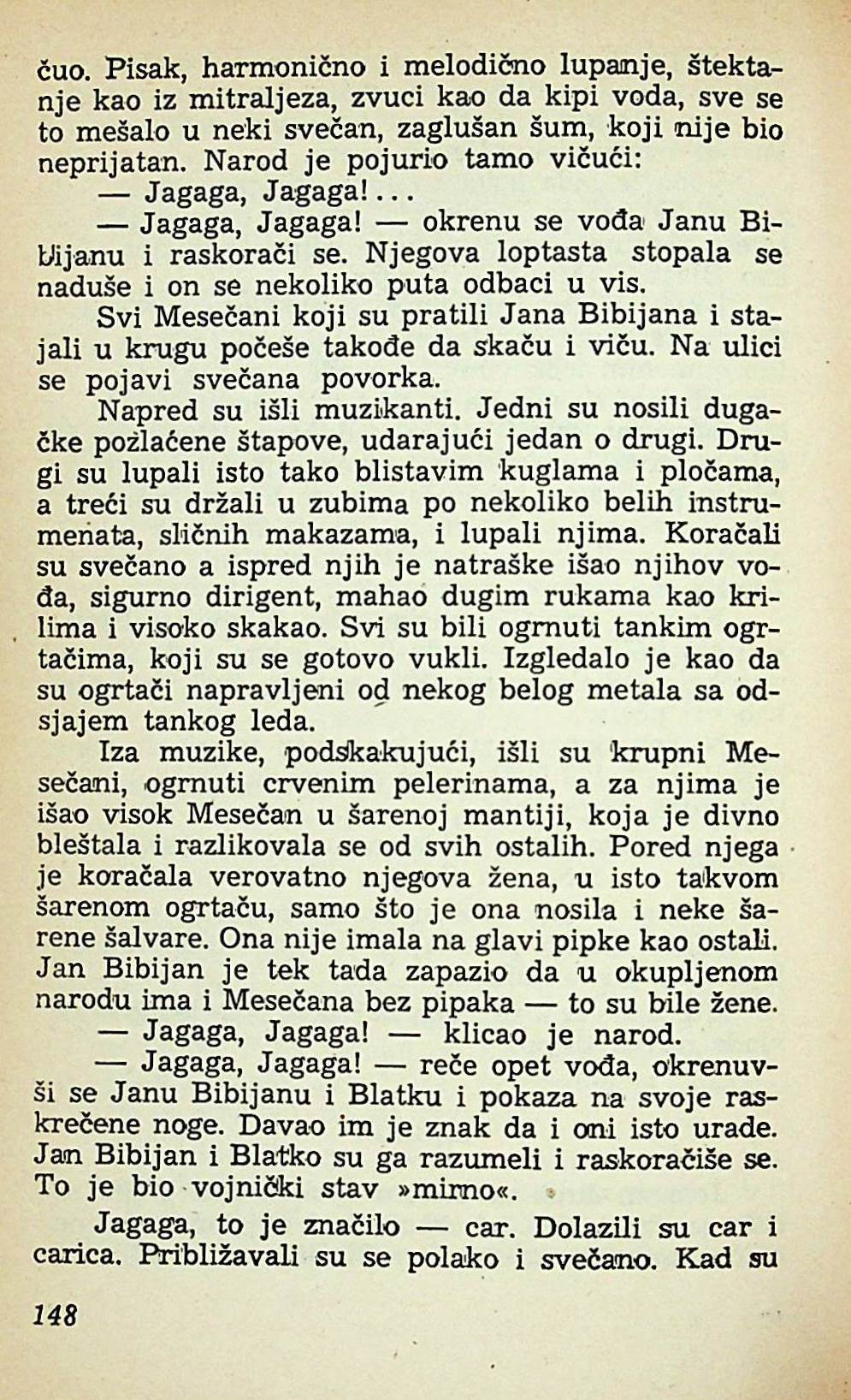 čuo. Pisak, harmonično i melodično lupanje, štektanje kao iz mitraljeza, zvuci kao da kipi voda, sve se to mešalo u neki svečan, zaglušan šum, koji nije bio neprijatan. Narod je pojurio tamo vičući:

— Jagaga, Jagaga!...

— Jagaga, Jagaga! — okrenu se vođa Janu Bibijanu i raskorači se. Njegova loptasta stopala se naduše i on se nekoliko puta odbaci u vis.

Svi Mesečani koji su pratili Jana Bibijana i stajali u krugu počeše takođe da skaču i viču. Na ulici se pojavi svečana povorka.

Napred su išli muzikanti. Jedni su nosili dugačke pozlaćene štapove, udarajući jedan o drugi. Drugi su lupali isto tako blistavim kuglama i pločama, a treći su držali u zubima po nekoliko belih instrumenata, sličnih makazama, i lupali njima. Koračali su svečano a ispred njih je natraške išao njihov vođa, sigurno dirigent, mahao dugim rukama kao krilima i visoko skakao. Svi su bili ogrnuti tankim ogrtačima, koji su se gotovo vukli. Izgledalo je kao da su ogrtači napravljeni od nekog belog metala sa odsjajem tankog leda.

Iza muzike, podskakujući, išli su krupni Mesečani, ogrnuti crvenim pelerinama, a za njima je išao visok Mesečan u šarenoj mantiji, koja je divno bleštala i razlikovala se od svih ostalih. Pored njega je koračala verovatno njegova žena, u isto takvom šarenom ogrtaču, samo što je ona nosila i neke šarene šalvare. Ona nije imala na glavi pipke kao ostali. Jan Bibijan je tek tada zapazio da u okupljenom narodu ima i Mesečana bez pipaka — to su bile žene.

— Jagaga, Jagaga! — klicao je narod.

— Jagaga, Jagaga! — reče opet vođa, okrenuvši se Janu Bibijanu i Blatku i pokaza na svoje raskrečene noge. Davao im je znak da i oni isto urade. Jan Bibijan i Blatko su ga razumeli i raskoračiše se. To je bio vojnički stav »mirno«.

Jagaga, to je značilo — car. Dolazili su car i carica. Približavali su se polako i svečano. Kad su

148